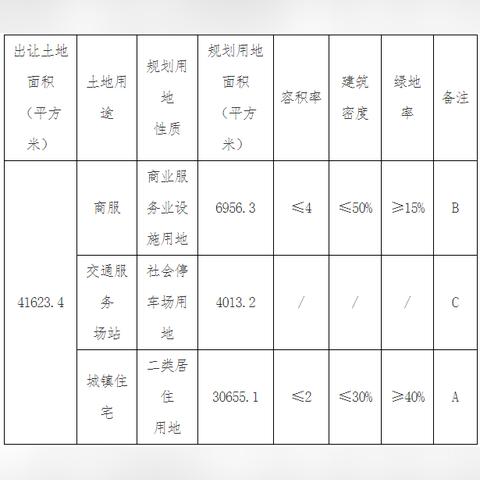 | 出让土地面积（平方米） | 土地用途 | 规划用地性质 | 规划用地面积（平方米） | 容积率 | 建筑密度 | 绿地率 | 备注 |
|---|---|---|---|---|---|---|---|
| 41623.4 | 商服 | 商业服务业设施用地 | 6956.3 | ≤4 | ≤50% | ≥15% | B |
| | 交通服务场站 | 社会停车场用地 | 4013.2 | / | / | / | C |
| | 城镇住宅 | 二类居住用地 | 30655.1 | ≤2 | ≤30% | ≥40% | A |